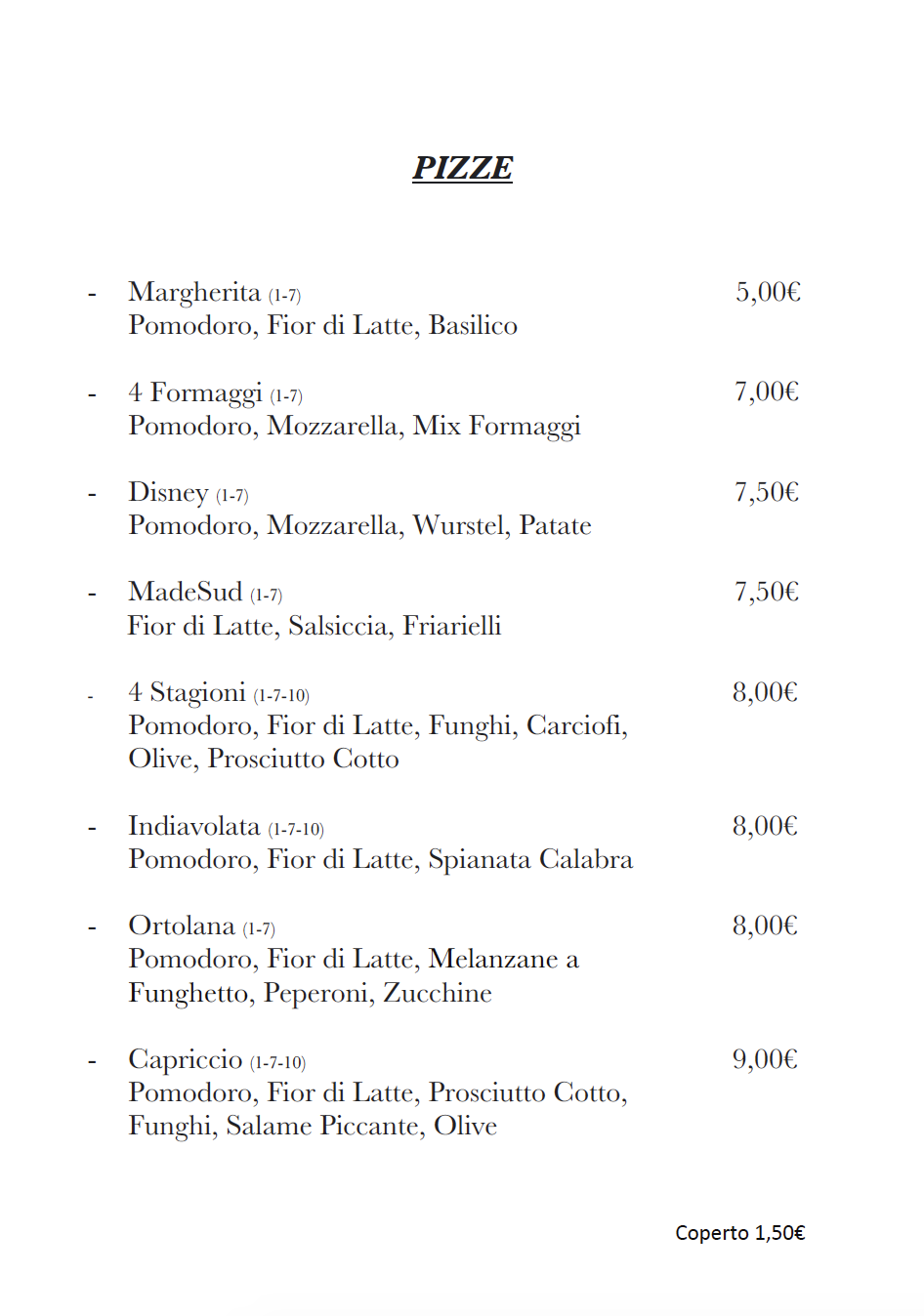 PIZZE

- Margherita (1-7) 5,00€
Pomodoro, Fior di Latte, Basilico

- 4 Formaggi (1-7) 7,00€
Pomodoro, Mozzarella, Mix Formaggi

- Disney (1-7) 7,50€
Pomodoro, Mozzarella, Wurstel, Patate

- MadeSud (1-7) 7,50€
Fior di Latte, Salsiccia, Friarielli

- 4 Stagioni (1-7-10) 8,00€
Pomodoro, Fior di Latte, Funghi, Carciofi, Olive, Prosciutto Cotto

- Indiavolata (1-7-10) 8,00€
Pomodoro, Fior di Latte, Spianata Calabra

- Ortolana (1-7) 8,00€
Pomodoro, Fior di Latte, Melanzane a Funghetto, Peperoni, Zucchine

- Capriccio (1-7-10) 9,00€
Pomodoro, Fior di Latte, Prosciutto Cotto, Funghi, Salame Piccante, Olive

Coperto 1,50€